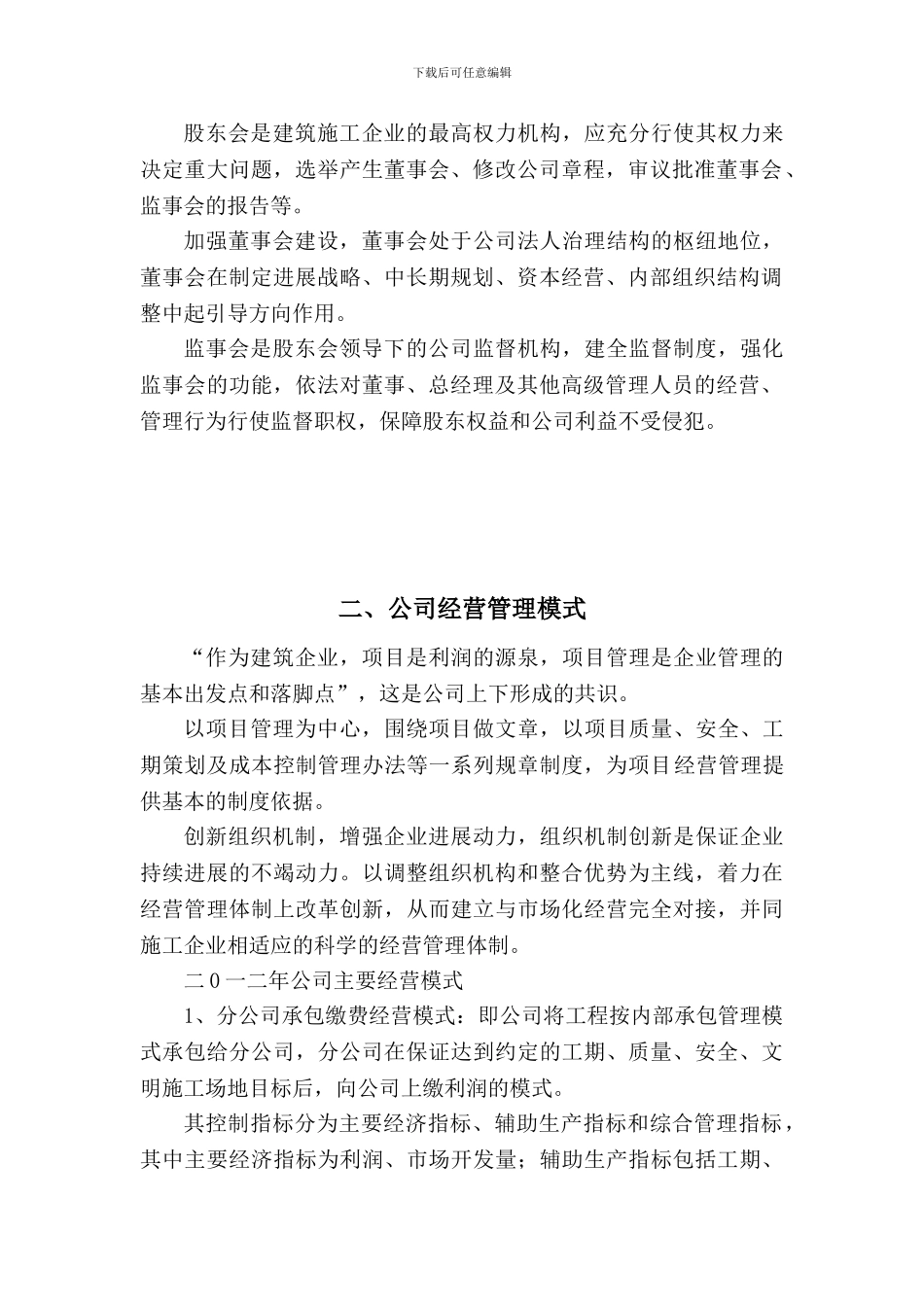 下载后可任意编辑

股东会是建筑施工企业的最高权力机构，应充分行使其权力来决定重大问题，选举产生董事会、修改公司章程，审议批准董事会、监事会的报告等。

加强董事会建设，董事会处于公司法人治理结构的枢纽地位，董事会在制定进展战略、中长期规划、资本经营、内部组织结构调整中起引导方向作用。

监事会是股东会领导下的公司监督机构，建全监督制度，强化监事会的功能，依法对董事、总经理及其他高级管理人员的经营、管理行为行使监督职权，保障股东权益和公司利益不受侵犯。

二、公司经营管理模式

“作为建筑企业，项目是利润的源泉，项目管理是企业管理的基本出发点和落脚点”，这是公司上下形成的共识。

以项目管理为中心，围绕项目做文章，以项目质量、安全、工期策划及成本控制管理办法等一系列规章制度，为项目经营管理提供基本的制度依据。

创新组织机制，增强企业进展动力，组织机制创新是保证企业持续进展的不竭动力。以调整组织机构和整合优势为主线，着力在经营管理体制上改革创新，从而建立与市场化经营完全对接，并同施工企业相适应的科学的经营管理体制。

二0一二年公司主要经营模式

1、分公司承包缴费经营模式：即公司将工程按内部承包管理模式承包给分公司，分公司在保证达到约定的工期、质量、安全、文明施工场地目标后，向公司上缴利润的模式。

其控制指标分为主要经济指标、辅助生产指标和综合管理指标，其中主要经济指标为利润、市场开发量；辅助生产指标包括工期、